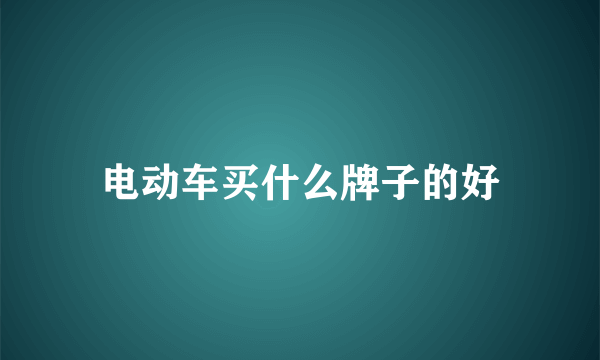 电动车买什么牌子的好